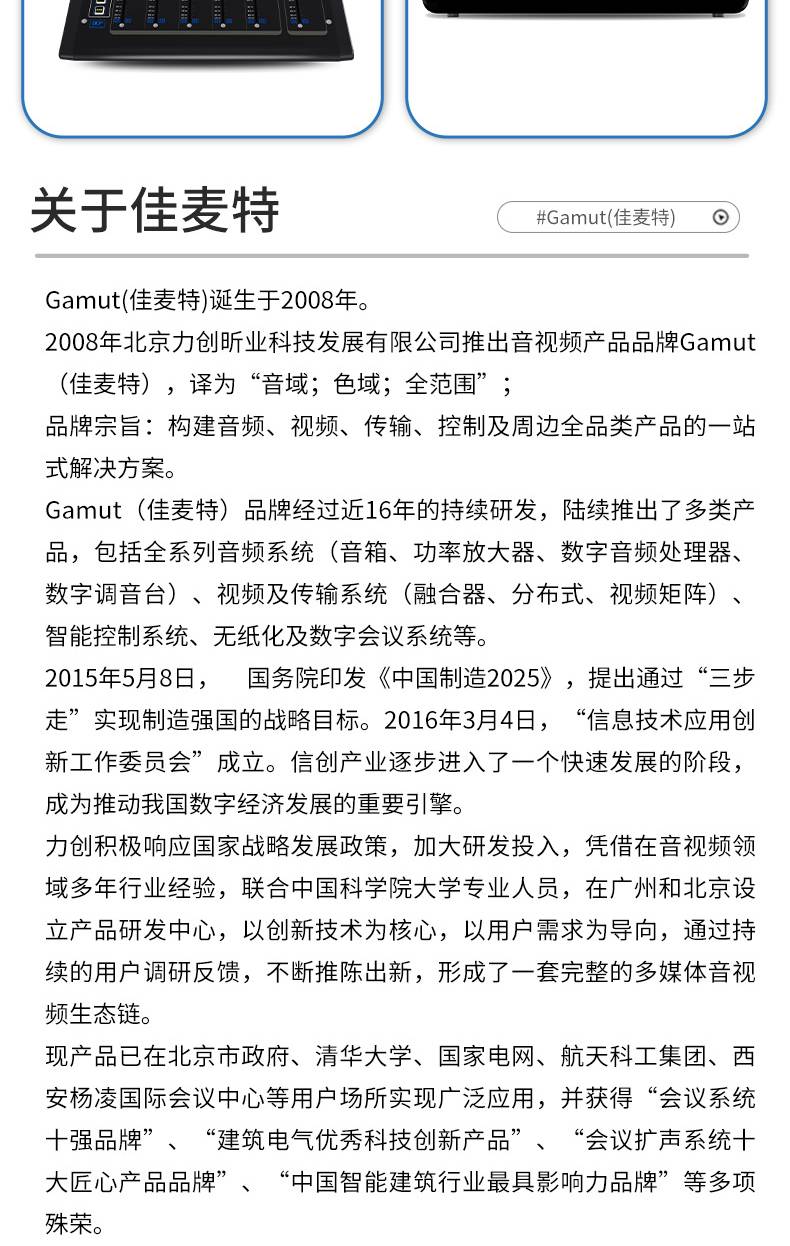 关于佳麦特

#Gamut(佳麦特)

Gamut(佳麦特)诞生于2008年。

2008年北京力创昕业科技发展有限公司推出音视频产品品牌Gamut（佳麦特），译为“音域；色域；全范围”；

品牌宗旨：构建音频、视频、传输、控制及周边全品类产品的一站式解决方案。

Gamut（佳麦特）品牌经过近16年的持续研发，陆续推出了多类产品，包括全系列音频系统（音箱、功率放大器、数字音频处理器、数字调音台）、视频及传输系统（融合器、分布式、视频矩阵）、智能控制系统、无纸化及数字会议系统等。

2015年5月8日， 国务院印发《中国制造2025》，提出通过“三步走”实现制造强国的战略目标。2016年3月4日，“信息技术应用创新工作委员会”成立。信创产业逐步进入了一个快速发展的阶段，成为推动我国数字经济发展的重要引擎。

力创积极响应国家战略发展政策，加大研发投入，凭借在音视频领域多年行业经验，联合中国科学院大学专业人员，在广州和北京设立产品研发中心，以创新技术为核心，以用户需求为导向，通过持续的用户调研反馈，不断推陈出新，形成了一套完整的多媒体音视频生态链。

现产品已在北京市政府、清华大学、国家电网、航天科工集团、西安杨凌国际会议中心等用户场所实现广泛应用，并获得“会议系统十强品牌”、“建筑电气优秀科技创新产品”、“会议扩声系统十大匠心产品品牌”、“中国智能建筑行业最具影响力品牌”等多项殊荣。